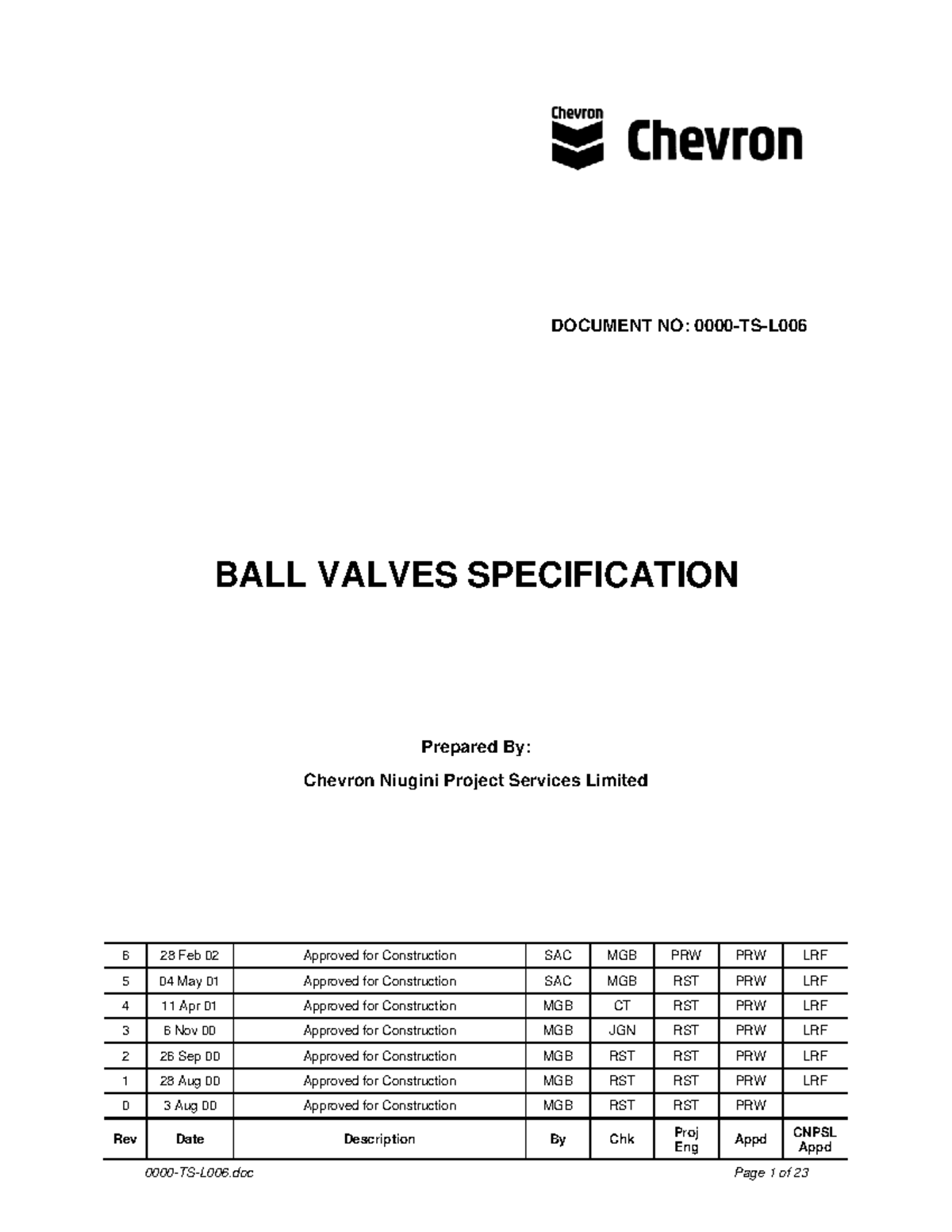 Chevron

Chevron

DOCUMENT NO: 0000-TS-L006

BALL VALVES SPECIFICATION

Prepared By:

Chevron Niugini Project Services Limited

| 6 | 28 Feb 02 | Approved for Construction | SAC | MGB | PRW | PRW | LRF |
|---|---|---|---|---|---|---|---|
| 5 | 04 May 01 | Approved for Construction | SAC | MGB | RST | PRW | LRF |
| 4 | 11 Apr 01 | Approved for Construction | MGB | CT | RST | PRW | LRF |
| 3 | 6 Nov 00 | Approved for Construction | MGB | JGN | RST | PRW | LRF |
| 2 | 26 Sep 00 | Approved for Construction | MGB | RST | RST | PRW | LRF |
| 1 | 28 Aug 00 | Approved for Construction | MGB | RST | RST | PRW | LRF |
| 0 | 3 Aug 00 | Approved for Construction | MGB | RST | RST | PRW | |
| Rev | Date | Description | By | Chk | Proj Eng | Appd | CNPSL Appd |

0000-TS-L006.doc Page 1 of 23